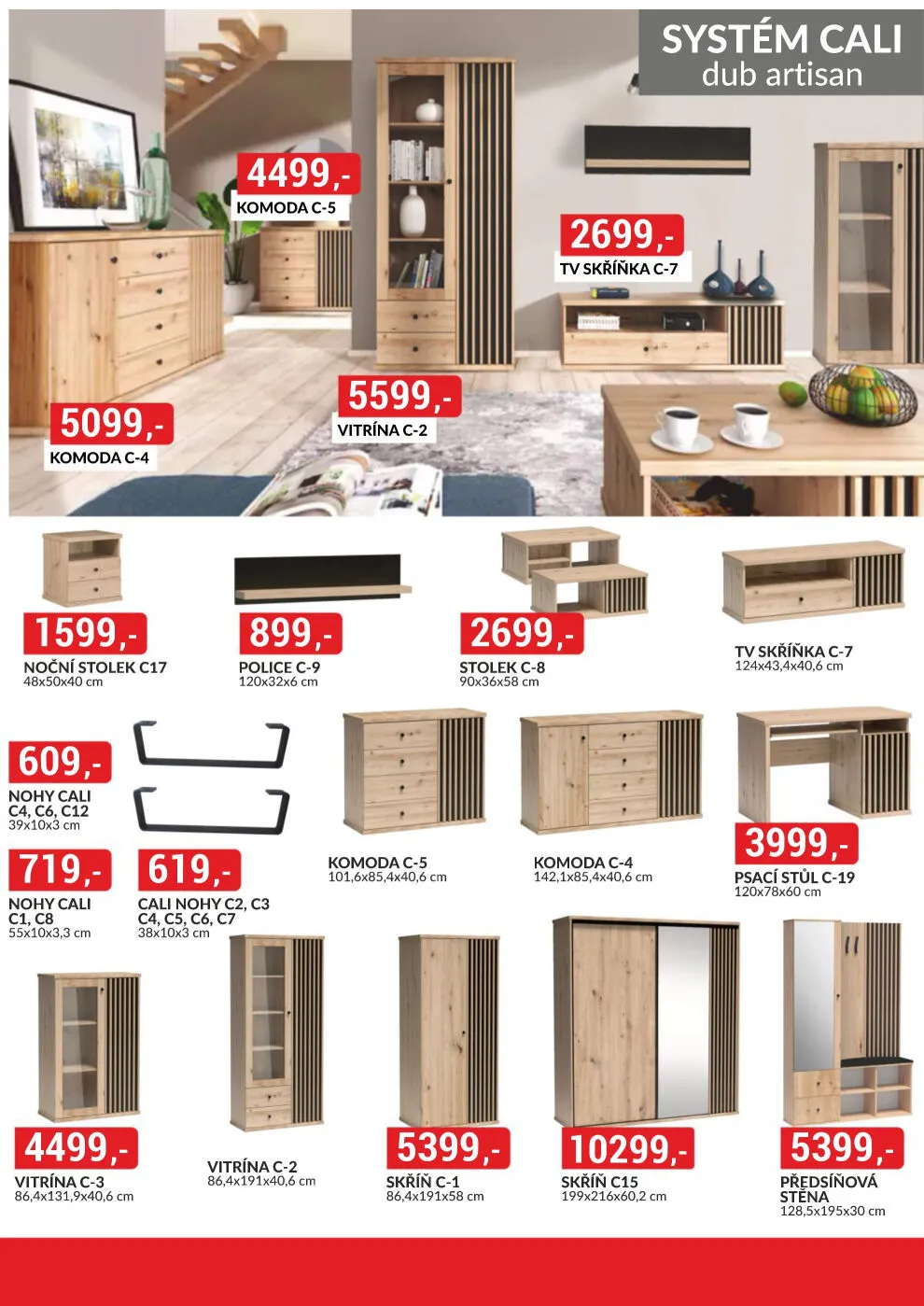 SYSTÉM CALI
dub artisan

4499,-
KOMODA C-5

2699,-
TV SKŘÍŇKA C-7

5599,-
VITRÍNA C-2

5099,-
KOMODA C-4

1599,-
NOČNÍ STOLEK C17
48x50x40 cm

899,-
POLICE C-9
120x32x6 cm

2699,-
STOLEK C-8
90x36x58 cm

TV SKŘÍŇKA C-7
124x43,4x40,6 cm

609,-
NOHY CALI
C4, C6, C12
39x10x3 cm

719,-
NOHY CALI
C1, C8
55x10x3,3 cm

619,-
CALI NOHY C2, C3
C4, C5, C6, C7
38x10x3 cm

KOMODA C-5
101,6x85,4x40,6 cm

KOMODA C-4
142,1x85,4x40,6 cm

3999,-
PSACÍ STŮL C-19
120x78x60 cm

4499,-
VITRÍNA C-3
86,4x131,9x40,6 cm

VITRÍNA C-2
86,4x191x40,6 cm

5399,-
SKŘÍŇ C-1
86,4x191x58 cm

10299,-
SKŘÍŇ C15
199x216x60,2 cm

5399,-
PŘEDSÍŇOVÁ STĚNA
128,5x195x30 cm